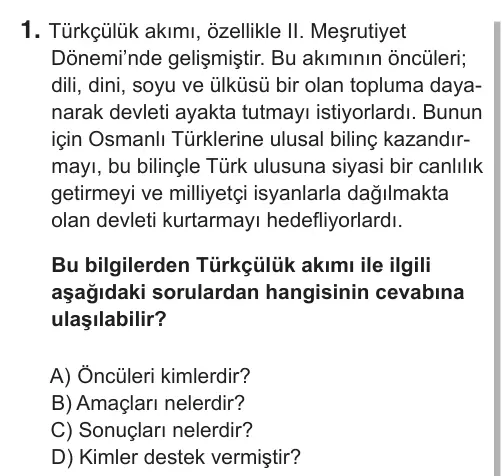 1. Türkçülük akımı, özellikle II. Meşrutiyet Dönemi'nde gelişmiştir. Bu akımının öncüleri; dili, dini, soyu ve ülküsü bir olan topluma dayanarak devleti ayakta tutmayı istiyorlardı. Bunun için Osmanlı Türklerine ulusal bilinç kazandırmayı, bu bilinçle Türk ulusuna siyasi bir canlılık getirmeyi ve milliyetçi isyanlarla dağılmakta olan devleti kurtarmayı hedefliyorlardı.

Bu bilgilerden Türkçülük akımı ile ilgili aşağıdaki sorulardan hangisinin cevabına ulaşılabilir?

A) Öncüleri kimlerdir?
B) Amaçları nelerdir?
C) Sonuçları nelerdir?
D) Kimler destek vermiştir?